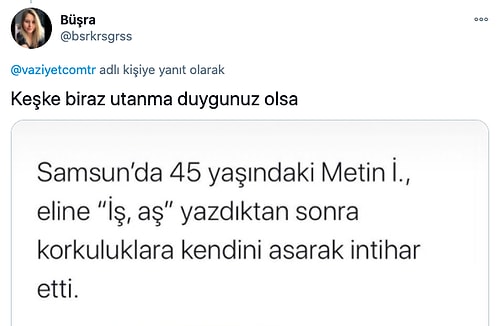 Büşra
@bsrkrsgrss

@vaziyetcomtr adlı kişiye yanıt olarak

Keşke biraz utanma duygunuz olsa

Samsun'da 45 yaşındaki Metin İ., eline "İş, aş" yazdıktan sonra korkuluklara kendini asarak intihar etti.